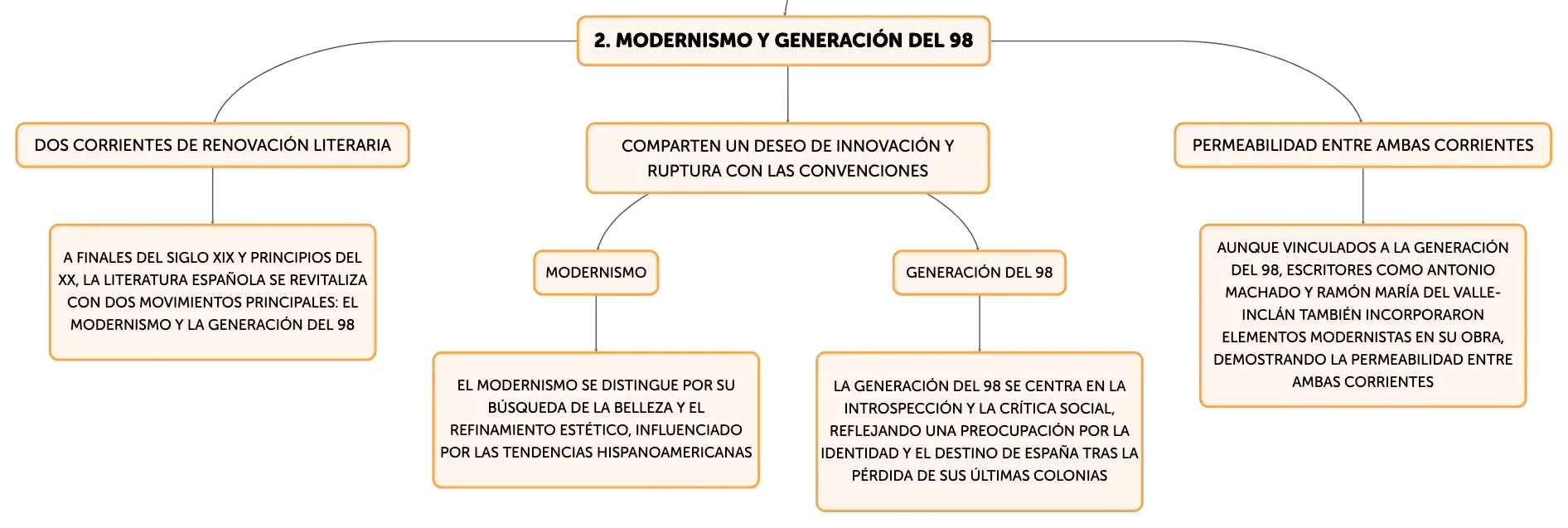 2. MODERNISMO Y GENERACIÓN DEL 98

DOS CORRIENTES DE RENOVACIÓN LITERARIA

A FINALES DEL SIGLO XIX Y PRINCIPIOS DEL XX, LA LITERATURA ESPAÑOLA SE REVITALIZA CON DOS MOVIMIENTOS PRINCIPALES: EL MODERNISMO Y LA GENERACIÓN DEL 98

COMPARTEN UN DESEO DE INNOVACIÓN Y RUPTURA CON LAS CONVENCIONES

MODERNISMO

EL MODERNISMO SE DISTINGUE POR SU BÚSQUEDA DE LA BELLEZA Y EL REFINAMIENTO ESTÉTICO, INFLUENCIADO POR LAS TENDENCIAS HISPANOAMERICANAS

GENERACIÓN DEL 98

LA GENERACIÓN DEL 98 SE CENTRA EN LA INTROSPECCIÓN Y LA CRÍTICA SOCIAL, REFLEJANDO UNA PREOCUPACIÓN POR LA IDENTIDAD Y EL DESTINO DE ESPAÑA TRAS LA PÉRDIDA DE SUS ÚLTIMAS COLONIAS

PERMEABILIDAD ENTRE AMBAS CORRIENTES

AUNQUE VINCULADOS A LA GENERACIÓN DEL 98, ESCRITORES COMO ANTONIO MACHADO Y RAMÓN MARÍA DEL VALLE-INCLÁN TAMBIÉN INCORPORARON ELEMENTOS MODERNISTAS EN SU OBRA, DEMOSTRANDO LA PERMEABILIDAD ENTRE AMBAS CORRIENTES